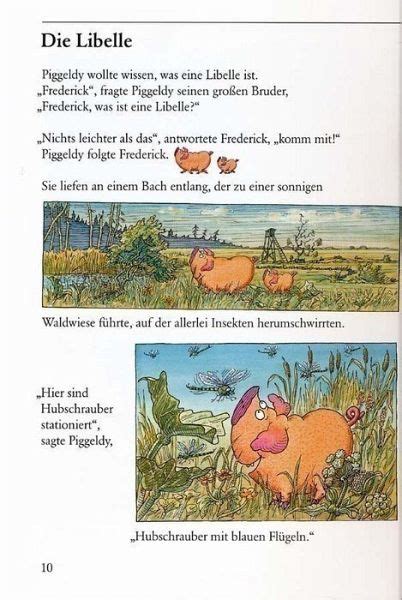 Die Libelle

Piggeldy wollte wissen, was eine Libelle ist.
„Frederick“, fragte Piggeldy seinen großen Bruder,
„Frederick, was ist eine Libelle?“

„Nichts leichter als das“, antwortete Frederick, „komm mit!“
Piggeldy folgte Frederick.

Sie liefen an einem Bach entlang, der zu einer sonnigen

Waldwiese führte, auf der allerlei Insekten herumschwirrten.

„Hier sind Hubschrauber stationiert“, sagte Piggeldy,

„Hubschrauber mit blauen Flügeln.“

10